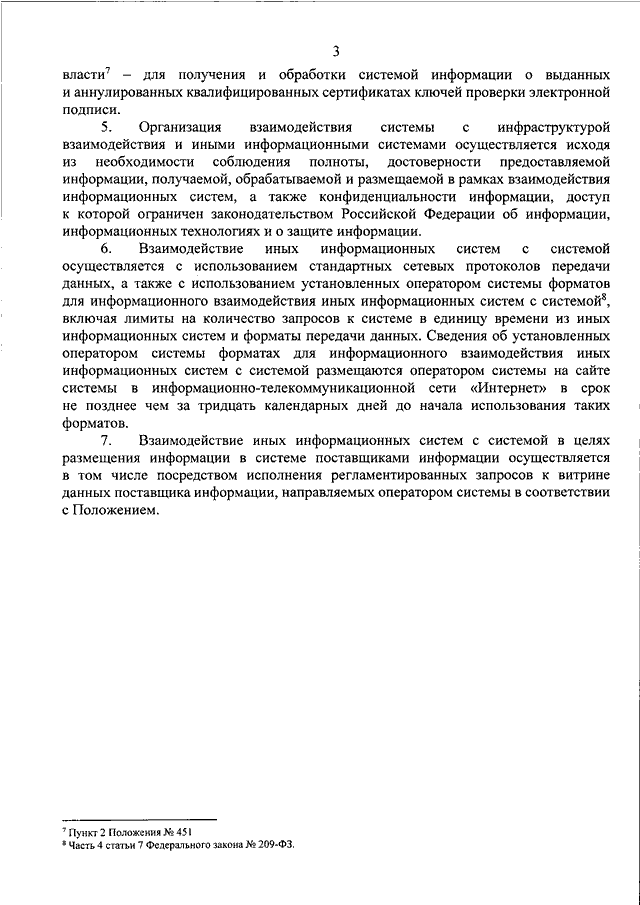 3

власти$^7$ – для получения и обработки системой информации о выданных и аннулированных квалифицированных сертификатах ключей проверки электронной подписи.

5. Организация взаимодействия системы с инфраструктурой взаимодействия и иными информационными системами осуществляется исходя из необходимости соблюдения полноты, достоверности предоставляемой информации, получаемой, обрабатываемой и размещаемой в рамках взаимодействия информационных систем, а также конфиденциальности информации, доступ к которой ограничен законодательством Российской Федерации об информации, информационных технологиях и о защите информации.

6. Взаимодействие иных информационных систем с системой осуществляется с использованием стандартных сетевых протоколов передачи данных, а также с использованием установленных оператором системы форматов для информационного взаимодействия иных информационных систем с системой$^8$, включая лимиты на количество запросов к системе в единицу времени из иных информационных систем и форматы передачи данных. Сведения об установленных оператором системы форматах для информационного взаимодействия иных информационных систем с системой размещаются оператором системы на сайте системы в информационно-телекоммуникационной сети «Интернет» в срок не позднее чем за тридцать календарных дней до начала использования таких форматов.

7. Взаимодействие иных информационных систем с системой в целях размещения информации в системе поставщиками информации осуществляется в том числе посредством исполнения регламентированных запросов к витрине данных поставщика информации, направляемых оператором системы в соответствии с Положением.

$^7$ Пункт 2 Положения № 451
$^8$ Часть 4 статьи 7 Федерального закона № 209-ФЗ.